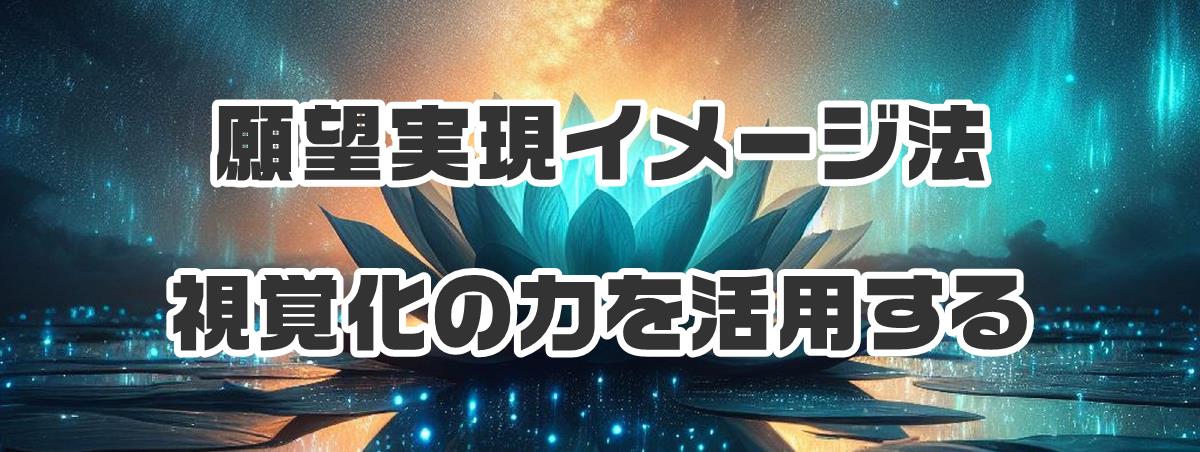 願望実現イメージ法

視覚化の力を活用する